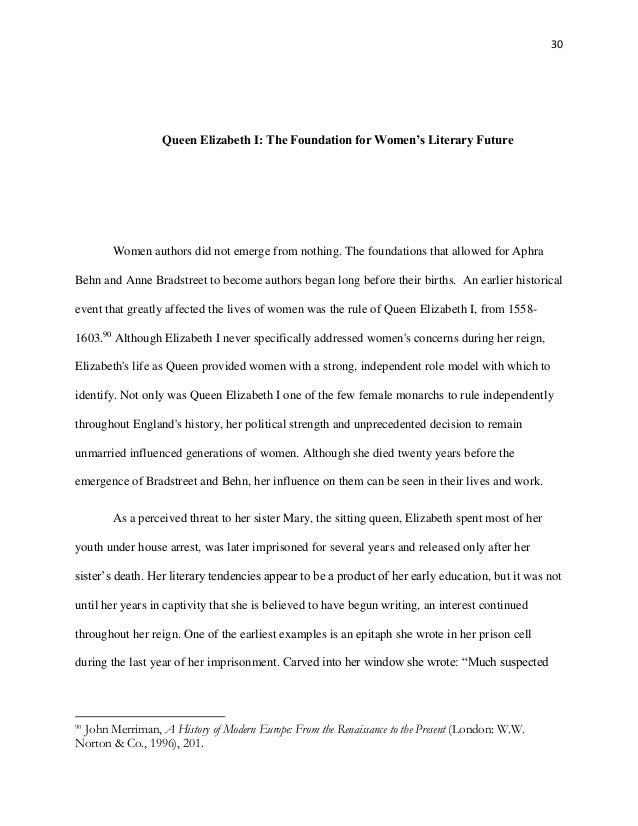 30

Queen Elizabeth I: The Foundation for Women's Literary Future

Women authors did not emerge from nothing. The foundations that allowed for Aphra Behn and Anne Bradstreet to become authors began long before their births. An earlier historical event that greatly affected the lives of women was the rule of Queen Elizabeth I, from 1558-1603.$^{90}$ Although Elizabeth I never specifically addressed women's concerns during her reign, Elizabeth's life as Queen provided women with a strong, independent role model with which to identify. Not only was Queen Elizabeth I one of the few female monarchs to rule independently throughout England's history, her political strength and unprecedented decision to remain unmarried influenced generations of women. Although she died twenty years before the emergence of Bradstreet and Behn, her influence on them can be seen in their lives and work.

As a perceived threat to her sister Mary, the sitting queen, Elizabeth spent most of her youth under house arrest, was later imprisoned for several years and released only after her sister's death. Her literary tendencies appear to be a product of her early education, but it was not until her years in captivity that she is believed to have begun writing, an interest continued throughout her reign. One of the earliest examples is an epitaph she wrote in her prison cell during the last year of her imprisonment. Carved into her window she wrote: "Much suspected

$^{90}$ John Merriman, A History of Modern Europe: From the Renaissance to the Present (London: W.W. Norton & Co., 1996), 201.